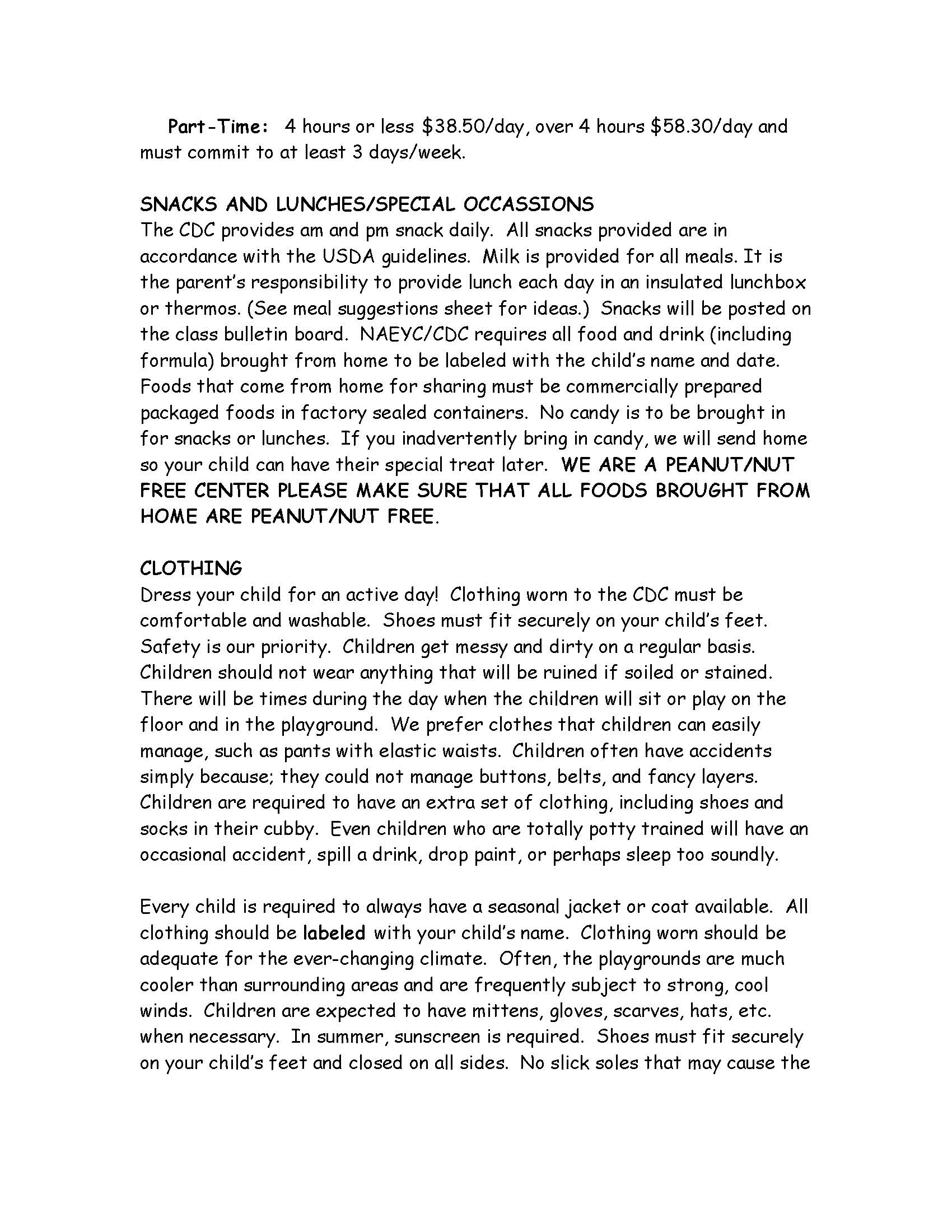 Part-Time: 4 hours or less \$38.50/day, over 4 hours \$58.30/day and must commit to at least 3 days/week.

SNACKS AND LUNCHES/SPECIAL OCCASSIONS
The CDC provides am and pm snack daily. All snacks provided are in accordance with the USDA guidelines. Milk is provided for all meals. It is the parent's responsibility to provide lunch each day in an insulated lunchbox or thermos. (See meal suggestions sheet for ideas.) Snacks will be posted on the class bulletin board. NAEYC/CDC requires all food and drink (including formula) brought from home to be labeled with the child's name and date. Foods that come from home for sharing must be commercially prepared packaged foods in factory sealed containers. No candy is to be brought in for snacks or lunches. If you inadvertently bring in candy, we will send home so your child can have their special treat later. WE ARE A PEANUT/NUT FREE CENTER PLEASE MAKE SURE THAT ALL FOODS BROUGHT FROM HOME ARE PEANUT/NUT FREE.

CLOTHING
Dress your child for an active day! Clothing worn to the CDC must be comfortable and washable. Shoes must fit securely on your child's feet. Safety is our priority. Children get messy and dirty on a regular basis. Children should not wear anything that will be ruined if soiled or stained. There will be times during the day when the children will sit or play on the floor and in the playground. We prefer clothes that children can easily manage, such as pants with elastic waists. Children often have accidents simply because; they could not manage buttons, belts, and fancy layers. Children are required to have an extra set of clothing, including shoes and socks in their cubby. Even children who are totally potty trained will have an occasional accident, spill a drink, drop paint, or perhaps sleep too soundly.

Every child is required to always have a seasonal jacket or coat available. All clothing should be labeled with your child's name. Clothing worn should be adequate for the ever-changing climate. Often, the playgrounds are much cooler than surrounding areas and are frequently subject to strong, cool winds. Children are expected to have mittens, gloves, scarves, hats, etc. when necessary. In summer, sunscreen is required. Shoes must fit securely on your child's feet and closed on all sides. No slick soles that may cause the